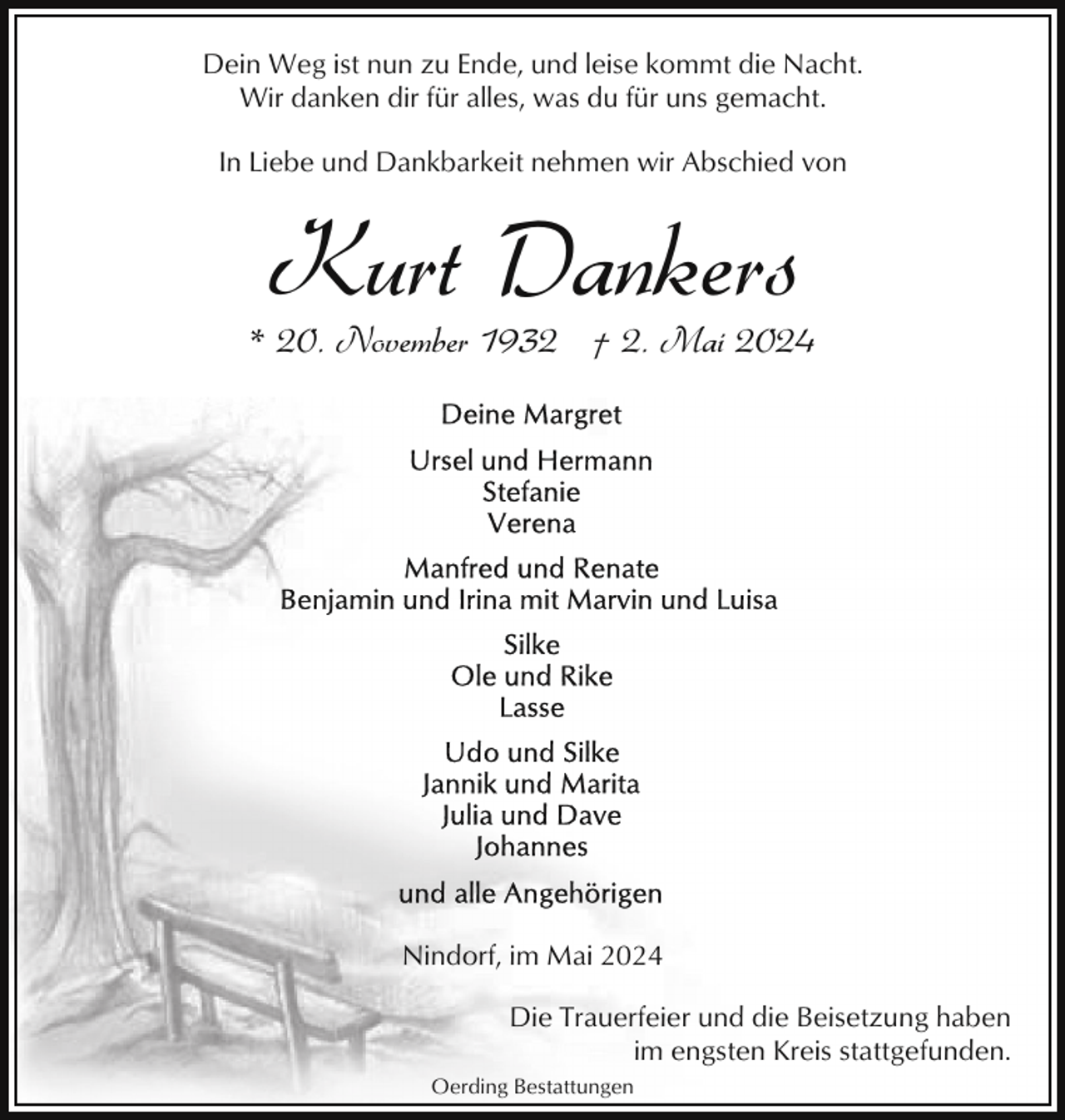 Dein Weg ist nun zu Ende, und leise kommt die Nacht.
Wir danken dir für alles, was du für uns gemacht.

In Liebe und Dankbarkeit nehmen wir Abschied von

Kurt Dankers

* 20. November 1932 † 2. Mai 2024

Deine Margret

Ursel und Hermann
Stefanie
Verena

Manfred und Renate
Benjamin und Irina mit Marvin und Luisa

Silke
Ole und Rike
Lasse

Udo und Silke
Jannik und Marita
Julia und Dave
Johannes

und alle Angehörigen

Nindorf, im Mai 2024

Die Trauerfeier und die Beisetzung haben im engsten Kreis stattgefunden.

Oerding Bestattungen